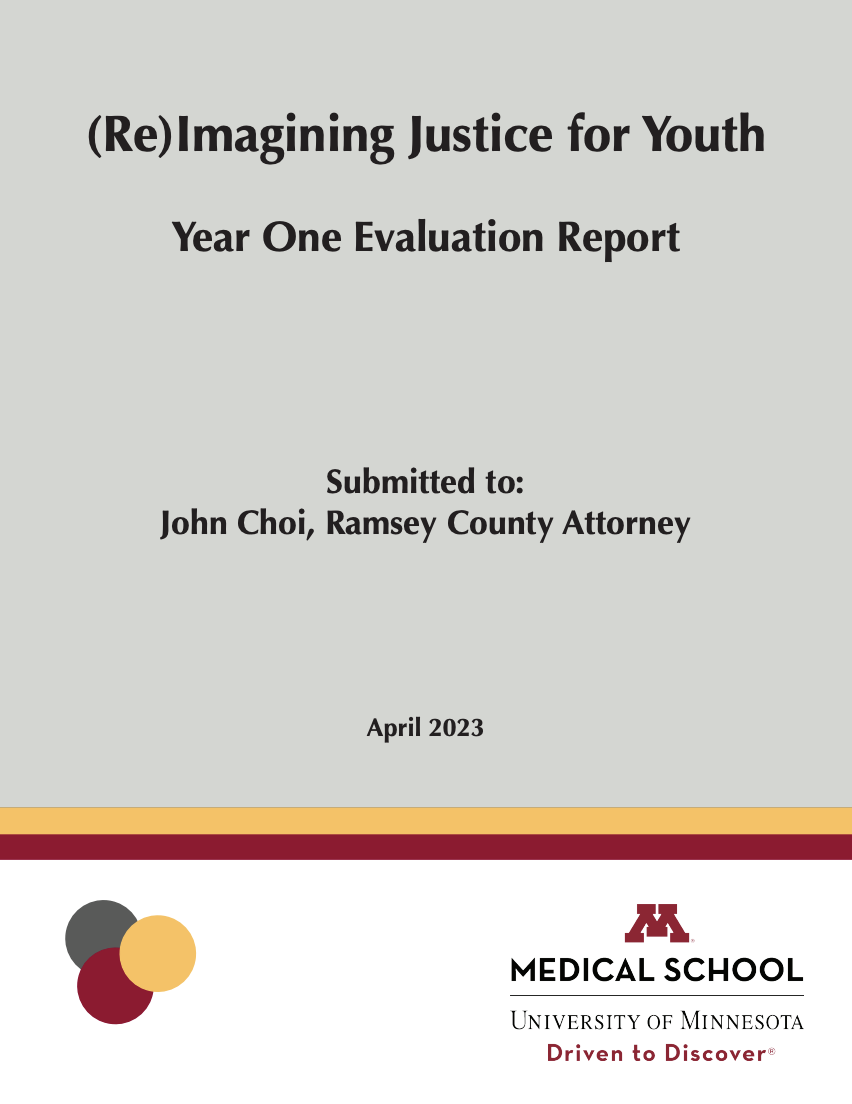 (Re)Imagining Justice for Youth

Year One Evaluation Report

Submitted to:
John Choi, Ramsey County Attorney

April 2023

MEDICAL SCHOOL

UNIVERSITY OF MINNESOTA
Driven to Discover®